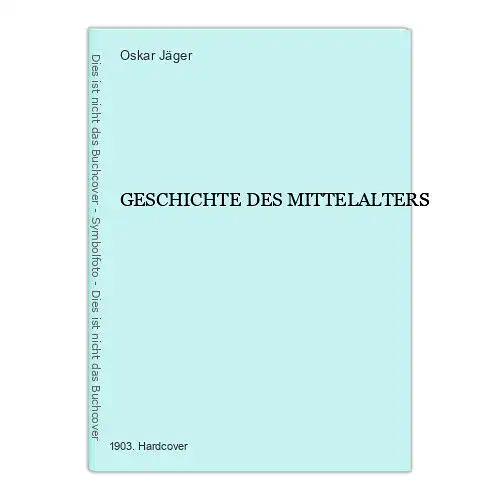 Dies ist nicht das Buchcover - Symbolfoto - Dies ist nicht das Buchcover

Oskar Jäger

GESCHICHTE DES MITTELALTERS

1903. Hardcover